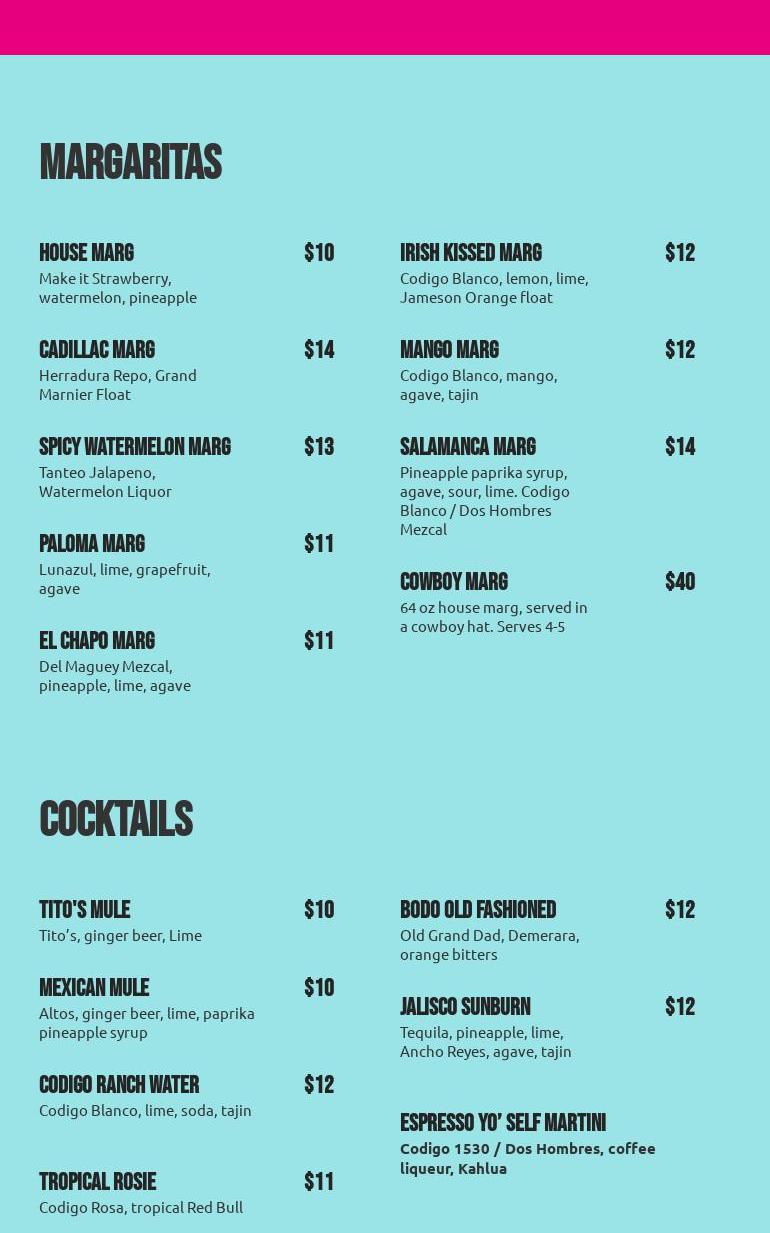 MARGARITAS

HOUSE MARG $10
Make it Strawberry, watermelon, pineapple

CADILLAC MARG $14
Herradura Repo, Grand Marnier Float

SPICY WATERMELON MARG $13
Tanteo Jalapeno, Watermelon Liquor

PALOMA MARG $11
Lunazul, lime, grapefruit, agave

EL CHAPO MARG $11
Del Maguey Mezcal, pineapple, lime, agave

IRISH KISSED MARG $12
Codigo Blanco, lemon, lime, Jameson Orange float

MANGO MARG $12
Codigo Blanco, mango, agave, tajin

SALAMANCA MARG $14
Pineapple paprika syrup, agave, sour, lime. Codigo Blanco / Dos Hombres Mezcal

COWBOY MARG $40
64 oz house marg, served in a cowboy hat. Serves 4-5

COCKTAILS

TITO'S MULE $10
Tito's, ginger beer, Lime

MEXICAN MULE $10
Altos, ginger beer, lime, paprika pineapple syrup

CODIGO RANCH WATER $12
Codigo Blanco, lime, soda, tajin

TROPICAL ROSIE $11
Codigo Rosa, tropical Red Bull

BODO OLD FASHIONED $12
Old Grand Dad, Demerara, orange bitters

JALISCO SUNBURN $12
Tequila, pineapple, lime, Ancho Reyes, agave, tajin

ESPRESSO YO' SELF MARTINI
Codigo 1530 / Dos Hombres, coffee liqueur, Kahlua